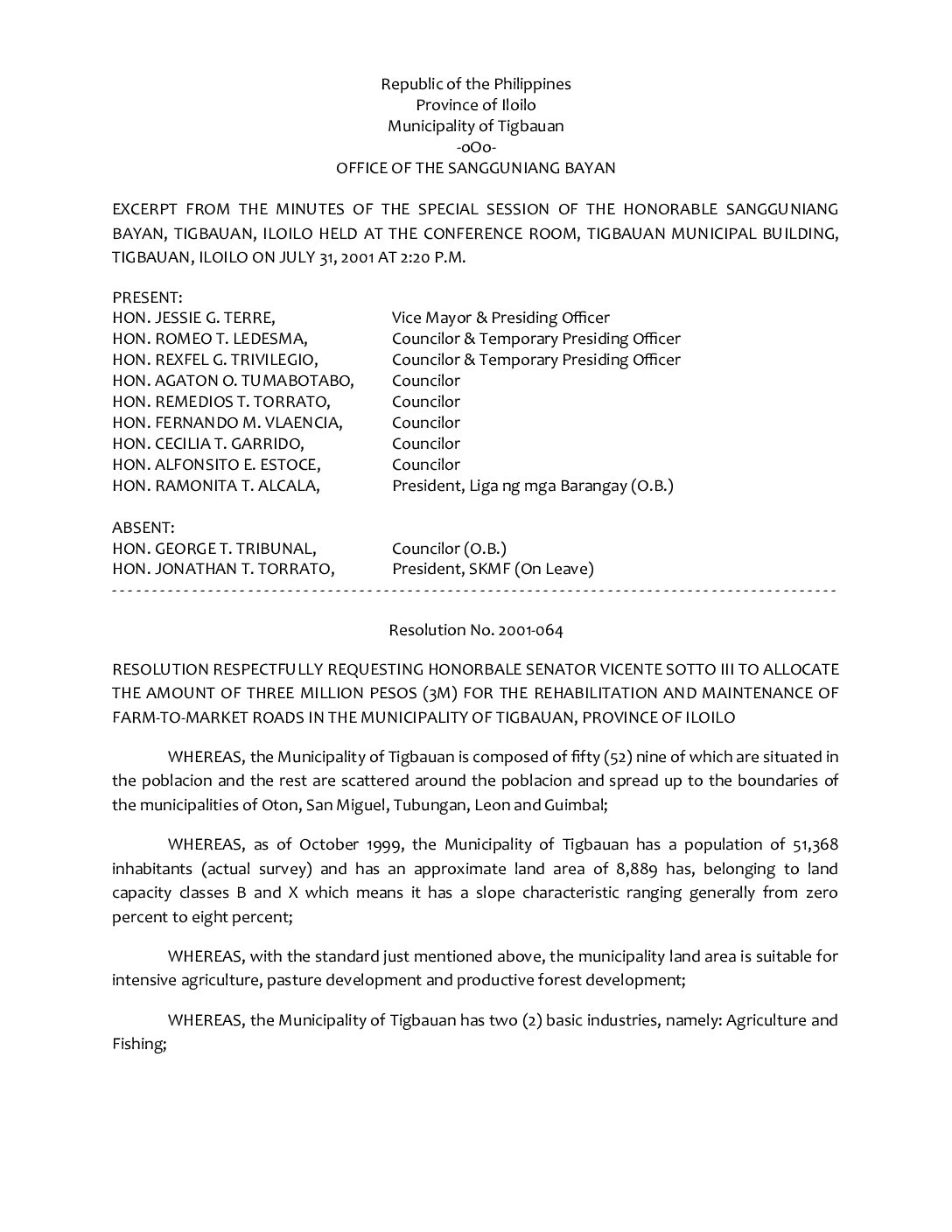 Republic of the Philippines
Province of Iloilo
Municipality of Tigbauan
-oOo-
OFFICE OF THE SANGGUNIANG BAYAN

EXCERPT FROM THE MINUTES OF THE SPECIAL SESSION OF THE HONORABLE SANGGUNIANG BAYAN, TIGBAUAN, ILOILO HELD AT THE CONFERENCE ROOM, TIGBAUAN MUNICIPAL BUILDING, TIGBAUAN, ILOILO ON JULY 31, 2001 AT 2:20 P.M.

PRESENT:

| | |
|---|---|
| HON. JESSIE G. TERRE, | Vice Mayor & Presiding Officer |
| HON. ROMEO T. LEDESMA, | Councilor & Temporary Presiding Officer |
| HON. REXFEL G. TRIVILEGIO, | Councilor & Temporary Presiding Officer |
| HON. AGATON O. TUMABOTABO, | Councilor |
| HON. REMEDIOS T. TORRATO, | Councilor |
| HON. FERNANDO M. VLAENCIA, | Councilor |
| HON. CECILIA T. GARRIDO, | Councilor |
| HON. ALFONSITO E. ESTOCE, | Councilor |
| HON. RAMONITA T. ALCALA, | President, Liga ng mga Barangay (O.B.) |

ABSENT:

| | |
|---|---|
| HON. GEORGE T. TRIBUNAL, | Councilor (O.B.) |
| HON. JONATHAN T. TORRATO, | President, SKMF (On Leave) |

Resolution No. 2001-064

RESOLUTION RESPECTFULLY REQUESTING HONORBALE SENATOR VICENTE SOTTO III TO ALLOCATE THE AMOUNT OF THREE MILLION PESOS (3M) FOR THE REHABILITATION AND MAINTENANCE OF FARM-TO-MARKET ROADS IN THE MUNICIPALITY OF TIGBAUAN, PROVINCE OF ILOILO

WHEREAS, the Municipality of Tigbauan is composed of fifty (52) nine of which are situated in the poblacion and the rest are scattered around the poblacion and spread up to the boundaries of the municipalities of Oton, San Miguel, Tubungan, Leon and Guimbal;

WHEREAS, as of October 1999, the Municipality of Tigbauan has a population of 51,368 inhabitants (actual survey) and has an approximate land area of 8,889 has, belonging to land capacity classes B and X which means it has a slope characteristic ranging generally from zero percent to eight percent;

WHEREAS, with the standard just mentioned above, the municipality land area is suitable for intensive agriculture, pasture development and productive forest development;

WHEREAS, the Municipality of Tigbauan has two (2) basic industries, namely: Agriculture and Fishing;